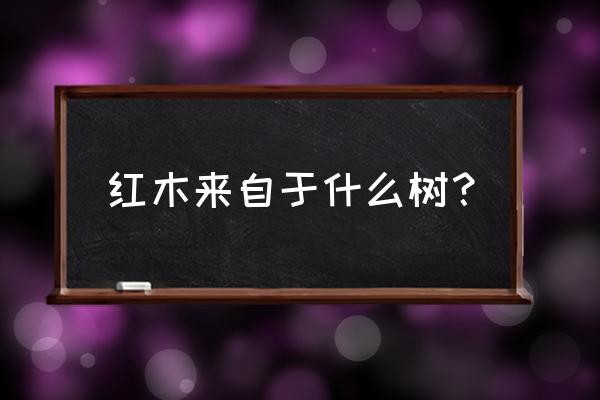 红木来自于什么树?